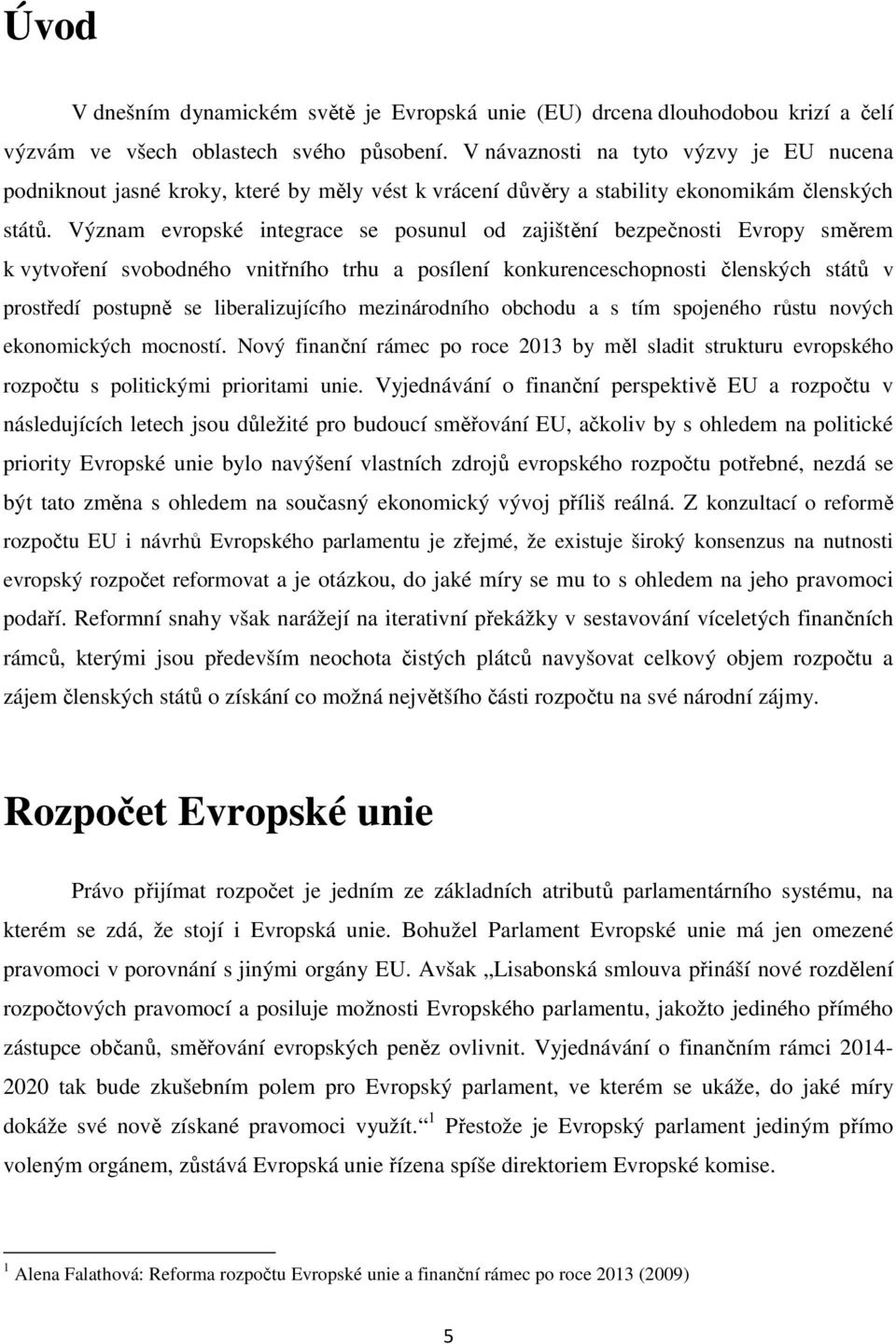 Úvod

V dnešním dynamickém světě je Evropská unie (EU) drcena dlouhodobou krizí a čelí výzvám ve všech oblastech svého působení. V návaznosti na tyto výzvy je EU nucena podniknout jasné kroky, které by měly vést k vrácení důvěry a stability ekonomikám členských států. Význam evropské integrace se posunul od zajištění bezpečnosti Evropy směrem k vytvoření svobodného vnitřního trhu a posílení konkurenceschopnosti členských států v prostředí postupně se liberalizujícího mezinárodního obchodu a s tím spojeného růstu nových ekonomických mocností. Nový finanční rámec po roce 2013 by měl sladit strukturu evropského rozpočtu s politickými prioritami unie. Vyjednávání o finanční perspektivě EU a rozpočtu v následujících letech jsou důležité pro budoucí směřování EU, ačkoliv by s ohledem na politické priority Evropské unie bylo navýšení vlastních zdrojů evropského rozpočtu potřebné, nezdá se být tato změna s ohledem na současný ekonomický vývoj příliš reálná. Z konzultací o reformě rozpočtu EU i návrhů Evropského parlamentu je zřejmé, že existuje široký konsenzus na nutnosti evropský rozpočet reformovat a je otázkou, do jaké míry se mu to s ohledem na jeho pravomoci podaří. Reformní snahy však narážejí na iterativní překážky v sestavování víceletých finančních rámců, kterými jsou především neochota čistých plátců navyšovat celkový objem rozpočtu a zájem členských států o získání co možná největšího části rozpočtu na své národní zájmy.

Rozpočet Evropské unie

Právo přijímat rozpočet je jedním ze základních atributů parlamentárního systému, na kterém se zdá, že stojí i Evropská unie. Bohužel Parlament Evropské unie má jen omezené pravomoci v porovnání s jinými orgány EU. Avšak „Lisabonská smlouva přináší nové rozdělení rozpočtových pravomocí a posiluje možnosti Evropského parlamentu, jakožto jediného přímého zástupce občanů, směřování evropských peněz ovlivnit. Vyjednávání o finančním rámci 2014-2020 tak bude zkušebním polem pro Evropský parlament, ve kterém se ukáže, do jaké míry dokáže své nově získané pravomoci využít.“ $^1$ Přestože je Evropský parlament jediným přímo voleným orgánem, zůstává Evropská unie řízena spíše direktoriem Evropské komise.

$^1$ Alena Falathová: Reforma rozpočtu Evropské unie a finanční rámec po roce 2013 (2009)

5